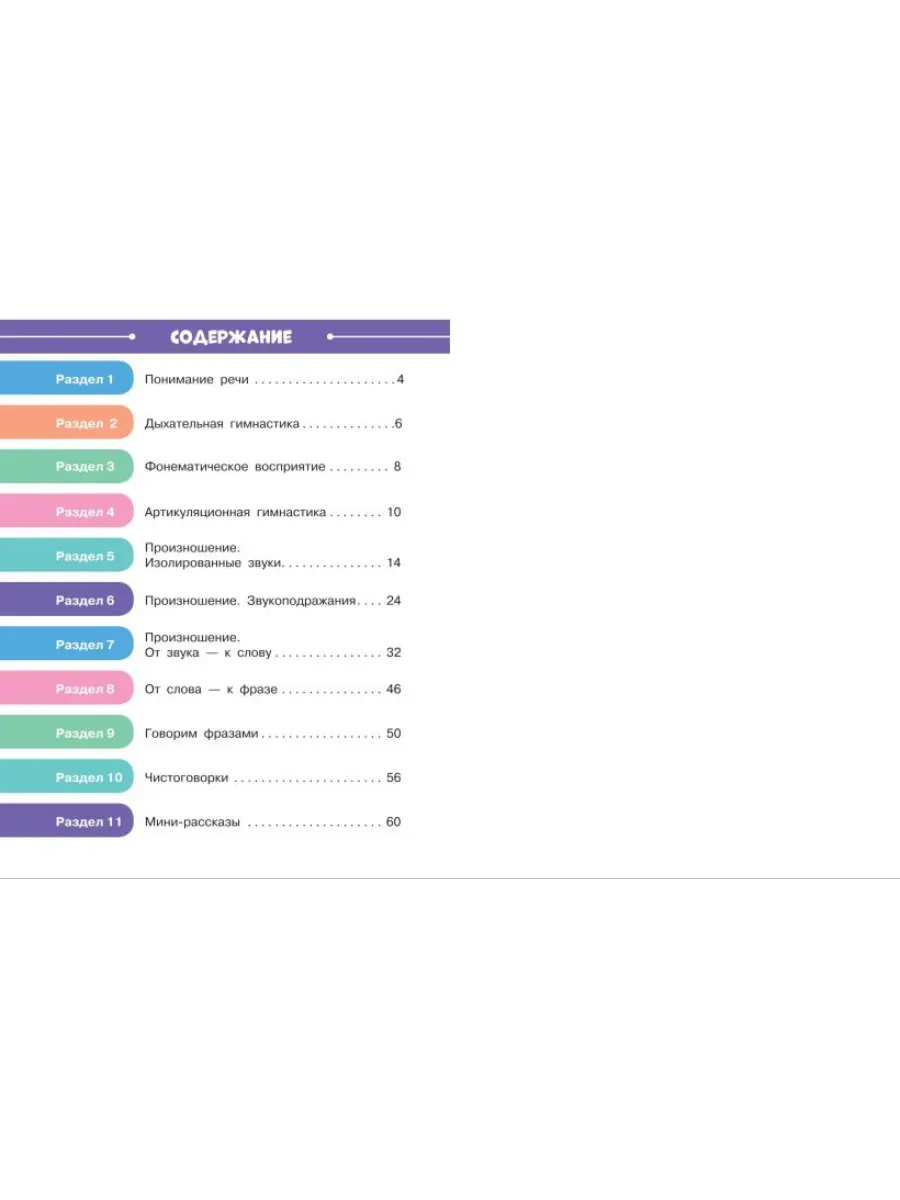 СОДЕРЖАНИЕ

Раздел 1 Понимание речи 4

Раздел 2 Дыхательная гимнастика 6

Раздел 3 Фонематическое восприятие 8

Раздел 4 Артикуляционная гимнастика 10

Раздел 5 Произношение.
Изолированные звуки 14

Раздел 6 Произношение. Звукоподражания 24

Раздел 7 Произношение.
От звука — к слову 32

Раздел 8 От слова — к фразе 46

Раздел 9 Говорим фразами 50

Раздел 10 Чистоговорки 56

Раздел 11 Мини-рассказы 60